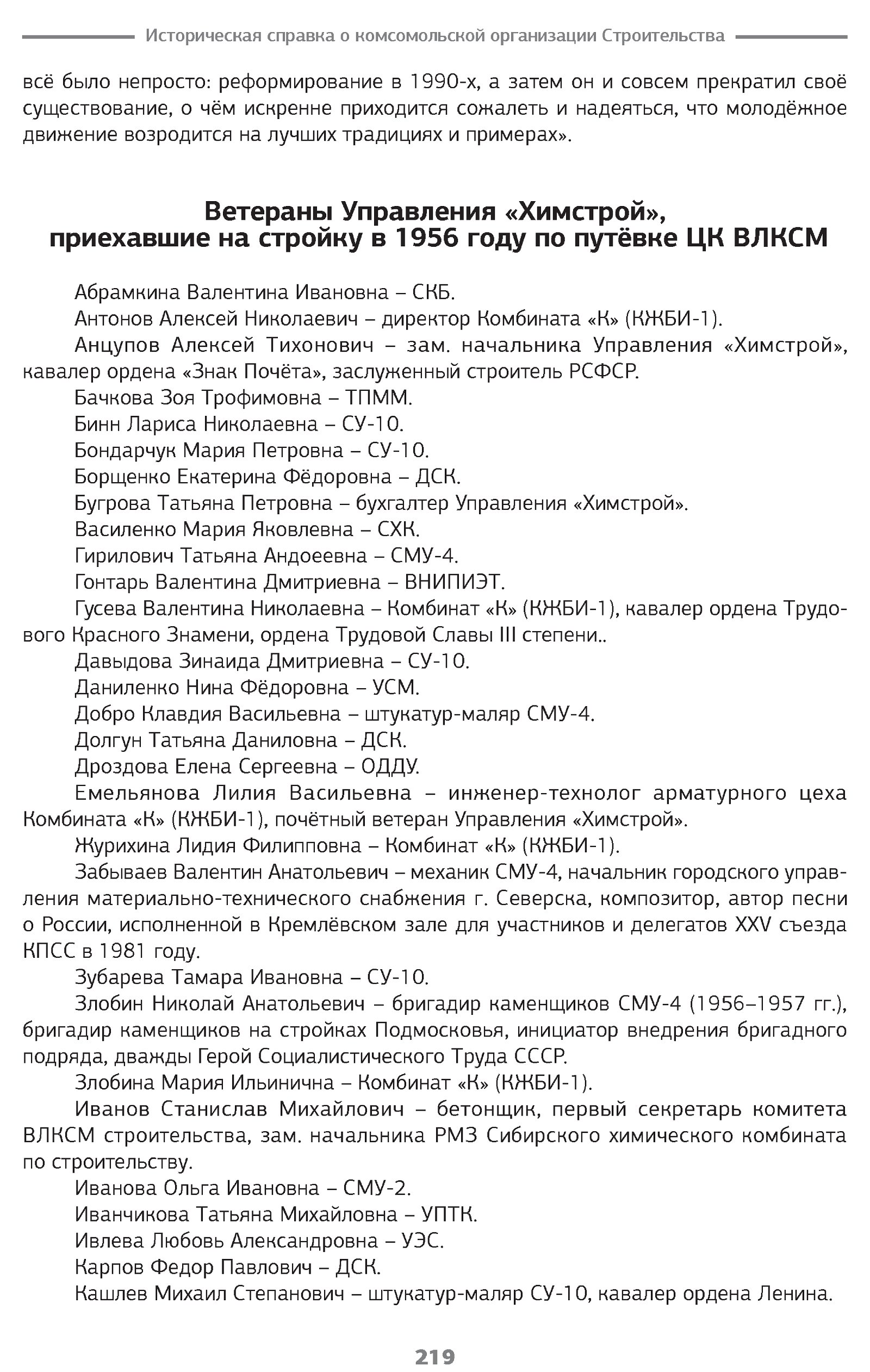 Историческая справка о комсомольской организации Строительства

всё было непросто: реформирование в 1990-х, а затем он и совсем прекратил своё существование, о чём искренне приходится сожалеть и надеяться, что молодёжное движение возродится на лучших традициях и примерах».

Ветераны Управления «Химстрой», приехавшие на стройку в 1956 году по путёвке ЦК ВЛКСМ

Абрамкина Валентина Ивановна – СКБ.

Антонов Алексей Николаевич – директор Комбината «К» (КЖБИ-1).

Анцупов Алексей Тихонович – зам. начальника Управления «Химстрой», кавалер ордена «Знак Почёта», заслуженный строитель РСФСР.

Бачкова Зоя Трофимовна – ТПММ.

Бинн Лариса Николаевна – СУ-10.

Бондарчук Мария Петровна – СУ-10.

Борщенко Екатерина Фёдоровна – ДСК.

Бугрова Татьяна Петровна – бухгалтер Управления «Химстрой».

Василенко Мария Яковлевна – СХК.

Гирилович Татьяна Андоеевна – СМУ-4.

Гонтарь Валентина Дмитриевна – ВНИПИЭТ.

Гусева Валентина Николаевна – Комбинат «К» (КЖБИ-1), кавалер ордена Трудового Красного Знамени, ордена Трудовой Славы III степени..

Давыдова Зинаида Дмитриевна – СУ-10.

Даниленко Нина Фёдоровна – УСМ.

Добро Клавдия Васильевна – штукатур-маляр СМУ-4.

Долгун Татьяна Даниловна – ДСК.

Дроздова Елена Сергеевна – ОДДУ.

Емельянова Лилия Васильевна – инженер-технолог арматурного цеха Комбината «К» (КЖБИ-1), почётный ветеран Управления «Химстрой».

Журихина Лидия Филипповна – Комбинат «К» (КЖБИ-1).

Забываев Валентин Анатольевич – механик СМУ-4, начальник городского управления материально-технического снабжения г. Северска, композитор, автор песни о России, исполненной в Кремлёвском зале для участников и делегатов XXV съезда КПСС в 1981 году.

Зубарева Тамара Ивановна – СУ-10.

Злобин Николай Анатольевич – бригадир каменщиков СМУ-4 (1956–1957 гг.), бригадир каменщиков на стройках Подмосковья, инициатор внедрения бригадного подряда, дважды Герой Социалистического Труда СССР.

Злобина Мария Ильинична – Комбинат «К» (КЖБИ-1).

Иванов Станислав Михайлович – бетонщик, первый секретарь комитета ВЛКСМ строительства, зам. начальника РМЗ Сибирского химического комбината по строительству.

Иванова Ольга Ивановна – СМУ-2.

Иванчикова Татьяна Михайловна – УПТК.

Ивлева Любовь Александровна – УЭС.

Карпов Федор Павлович – ДСК.

Кашлев Михаил Степанович – штукатур-маляр СУ-10, кавалер ордена Ленина.

219